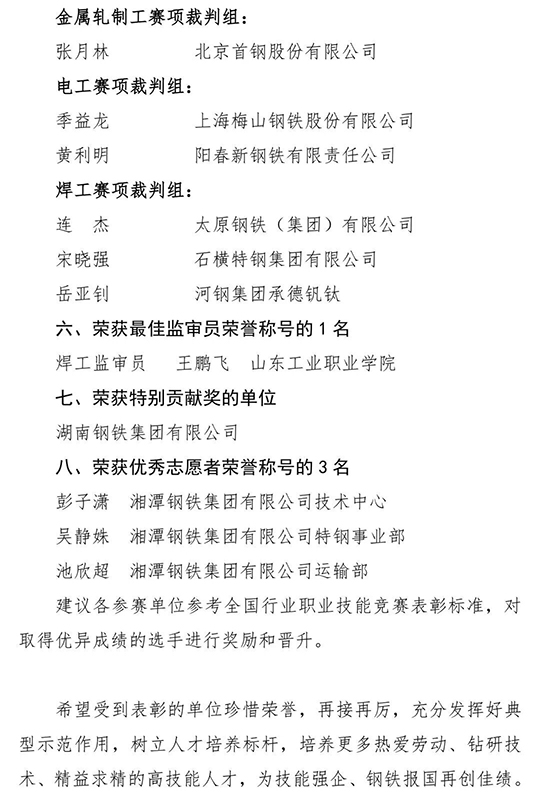 金属轧制工赛项裁判组：
张月林　　北京首钢股份有限公司
电工赛项裁判组：
季益龙　　上海梅山钢铁股份有限公司
黄利明　　阳春新钢铁有限责任公司
焊工赛项裁判组：
连　杰　　太原钢铁（集团）有限公司
宋晓强　　石横特钢集团有限公司
岳亚钊　　河钢集团承德钒钛
六、荣获最佳监审员荣誉称号的 1 名
焊工监审员　王鹏飞　山东工业职业学院
七、荣获特别贡献奖的单位
湖南钢铁集团有限公司
八、荣获优秀志愿者荣誉称号的 3 名
彭子潇　湘潭钢铁集团有限公司技术中心
吴静姝　湘潭钢铁集团有限公司特钢事业部
池欣超　湘潭钢铁集团有限公司运输部
建议各参赛单位参考全国行业职业技能竞赛表彰标准，对取得优异成绩的选手进行奖励和晋升。

希望受到表彰的单位珍惜荣誉，再接再厉，充分发挥好典型示范作用，树立人才培养标杆，培养更多热爱劳动、钻研技术、精益求精的高技能人才，为技能强企、钢铁报国再创佳绩。